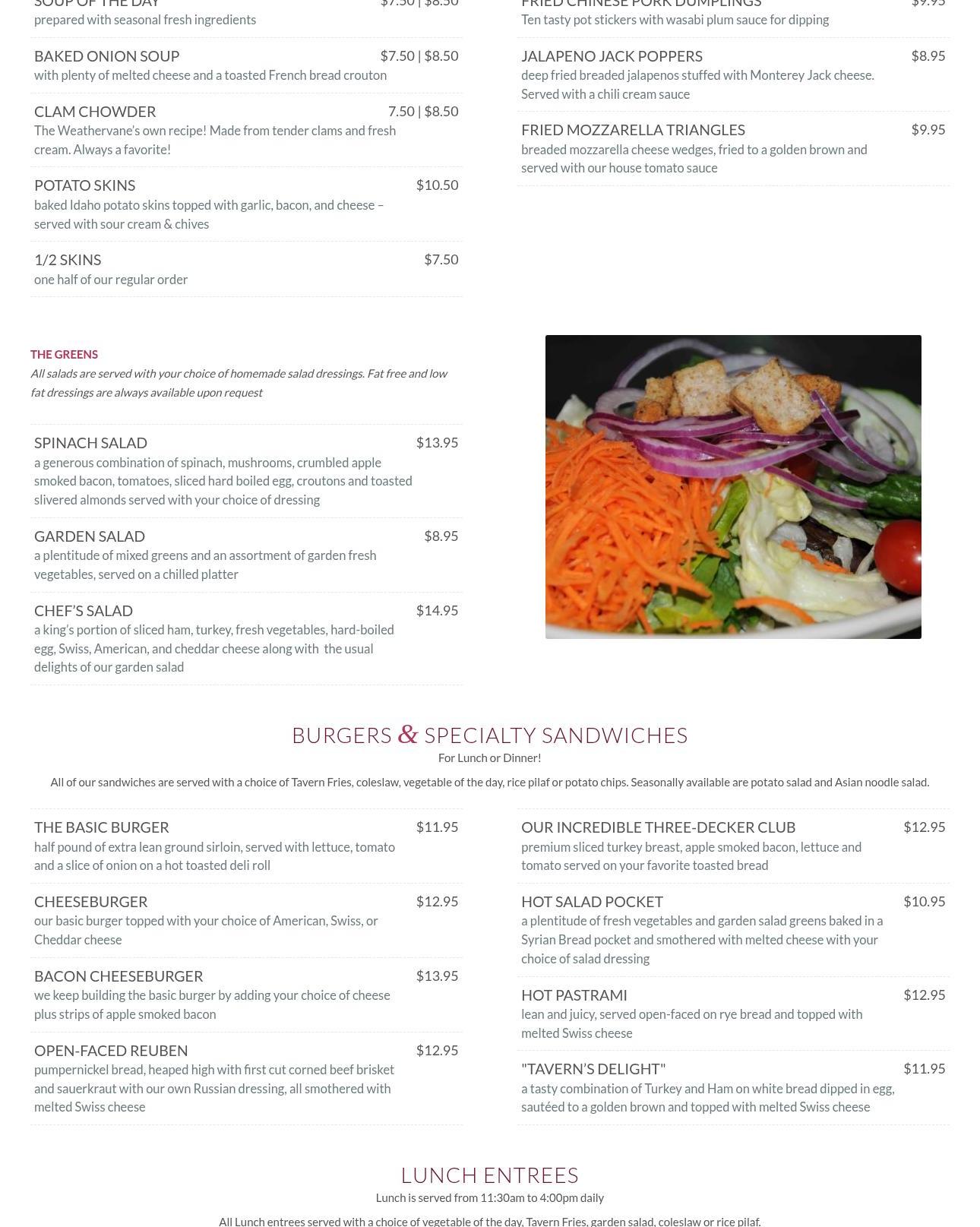 SOUP OF THE DAY $7.50 | $8.50
prepared with seasonal fresh ingredients

BAKED ONION SOUP $7.50 | $8.50
with plenty of melted cheese and a toasted French bread crouton

CLAM CHOWDER 7.50 | $8.50
The Weathervane's own recipe! Made from tender clams and fresh cream. Always a favorite!

POTATO SKINS $10.50
baked Idaho potato skins topped with garlic, bacon, and cheese – served with sour cream & chives

1/2 SKINS $7.50
one half of our regular order

FRIED CHINESE PORK DUMPLINGS $9.95
Ten tasty pot stickers with wasabi plum sauce for dipping

JALAPENO JACK POPPERS $8.95
deep fried breaded jalapenos stuffed with Monterey Jack cheese. Served with a chili cream sauce

FRIED MOZZARELLA TRIANGLES $9.95
breaded mozzarella cheese wedges, fried to a golden brown and served with our house tomato sauce

THE GREENS
All salads are served with your choice of homemade salad dressings. Fat free and low fat dressings are always available upon request

SPINACH SALAD $13.95
a generous combination of spinach, mushrooms, crumbled apple smoked bacon, tomatoes, sliced hard boiled egg, croutons and toasted slivered almonds served with your choice of dressing

GARDEN SALAD $8.95
a plentitude of mixed greens and an assortment of garden fresh vegetables, served on a chilled platter

CHEF'S SALAD $14.95
a king's portion of sliced ham, turkey, fresh vegetables, hard-boiled egg, Swiss, American, and cheddar cheese along with the usual delights of our garden salad

BURGERS & SPECIALTY SANDWICHES
For Lunch or Dinner!
All of our sandwiches are served with a choice of Tavern Fries, coleslaw, vegetable of the day, rice pilaf or potato chips. Seasonally available are potato salad and Asian noodle salad.

THE BASIC BURGER $11.95
half pound of extra lean ground sirloin, served with lettuce, tomato and a slice of onion on a hot toasted deli roll

CHEESEBURGER $12.95
our basic burger topped with your choice of American, Swiss, or Cheddar cheese

BACON CHEESEBURGER $13.95
we keep building the basic burger by adding your choice of cheese plus strips of apple smoked bacon

OPEN-FACED REUBEN $12.95
pumpernickel bread, heaped high with first cut corned beef brisket and sauerkraut with our own Russian dressing, all smothered with melted Swiss cheese

OUR INCREDIBLE THREE-DECKER CLUB $12.95
premium sliced turkey breast, apple smoked bacon, lettuce and tomato served on your favorite toasted bread

HOT SALAD POCKET $10.95
a plentitude of fresh vegetables and garden salad greens baked in a Syrian Bread pocket and smothered with melted cheese with your choice of salad dressing

HOT PASTRAMI $12.95
lean and juicy, served open-faced on rye bread and topped with melted Swiss cheese

"TAVERN'S DELIGHT" $11.95
a tasty combination of Turkey and Ham on white bread dipped in egg, sautéed to a golden brown and topped with melted Swiss cheese

LUNCH ENTREES
Lunch is served from 11:30am to 4:00pm daily
All Lunch entrees served with a choice of vegetable of the day, Tavern Fries, garden salad, coleslaw or rice pilaf.